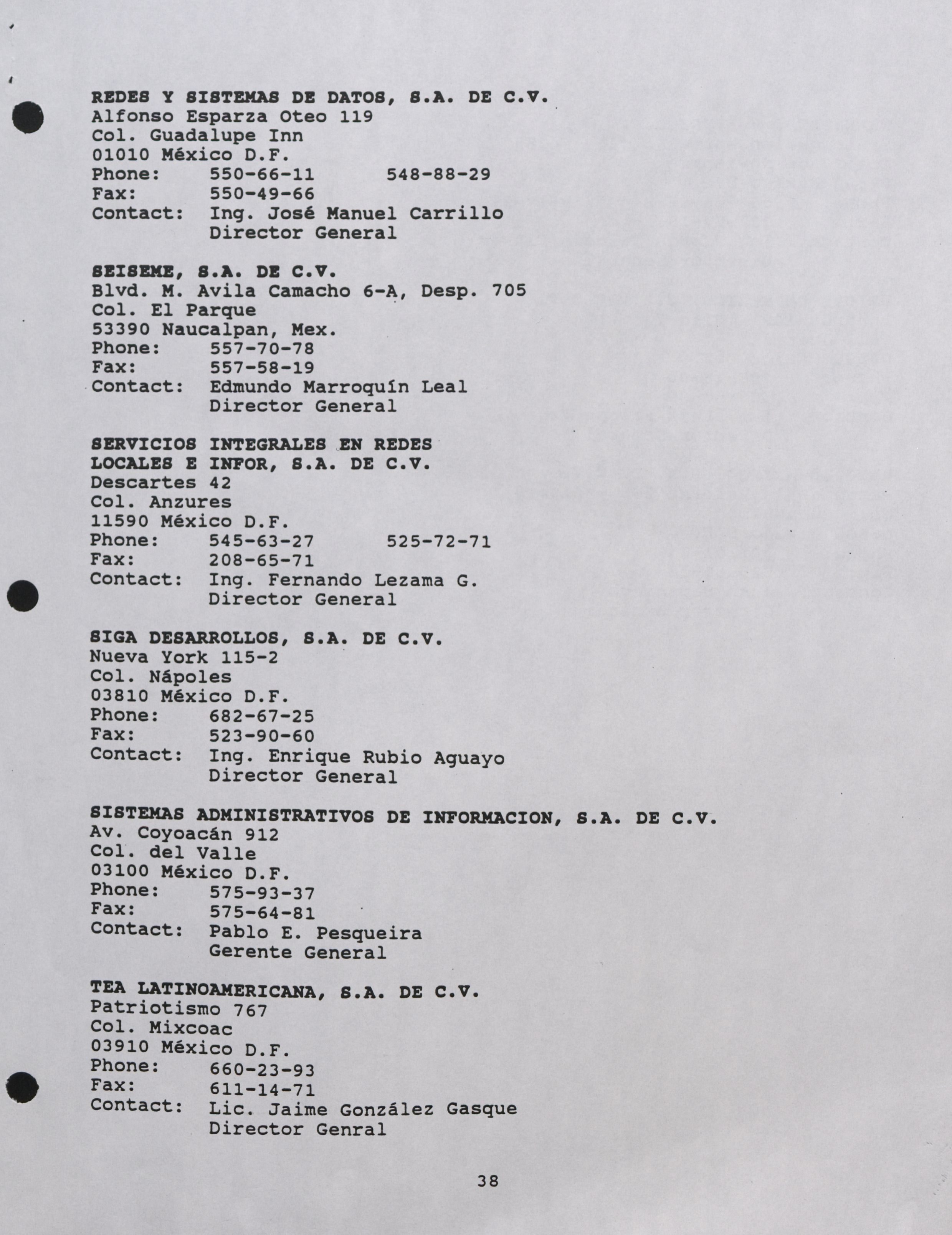 REDES Y SISTEMAS DE DATOS, S.A. DE C.V.
Alfonso Esparza Oteo 119
Col. Guadalupe Inn
01010 México D.F.
Phone: 550-66-11 548-88-29
Fax: 550-49-66
Contact: Ing. José Manuel Carrillo
Director General

SEISEME, S.A. DE C.V.
Blvd. M. Avila Camacho 6-A, Desp. 705
Col. El Parque
53390 Naucalpan, Mex.
Phone: 557-70-78
Fax: 557-58-19
Contact: Edmundo Marroquín Leal
Director General

SERVICIOS INTEGRALES EN REDES LOCALES E INFOR, S.A. DE C.V.
Descartes 42
Col. Anzures
11590 México D.F.
Phone: 545-63-27 525-72-71
Fax: 208-65-71
Contact: Ing. Fernando Lezama G.
Director General

SIGA DESARROLLOS, S.A. DE C.V.
Nueva York 115-2
Col. Nápoles
03810 México D.F.
Phone: 682-67-25
Fax: 523-90-60
Contact: Ing. Enrique Rubio Aguayo
Director General

SISTEMAS ADMINISTRATIVOS DE INFORMACION, S.A. DE C.V.
Av. Coyoacán 912
Col. del Valle
03100 México D.F.
Phone: 575-93-37
Fax: 575-64-81
Contact: Pablo E. Pesqueira
Gerente General

TEA LATINOAMERICANA, S.A. DE C.V.
Patriotismo 767
Col. Mixcoac
03910 México D.F.
Phone: 660-23-93
Fax: 611-14-71
Contact: Lic. Jaime González Gasque
Director Genral

38